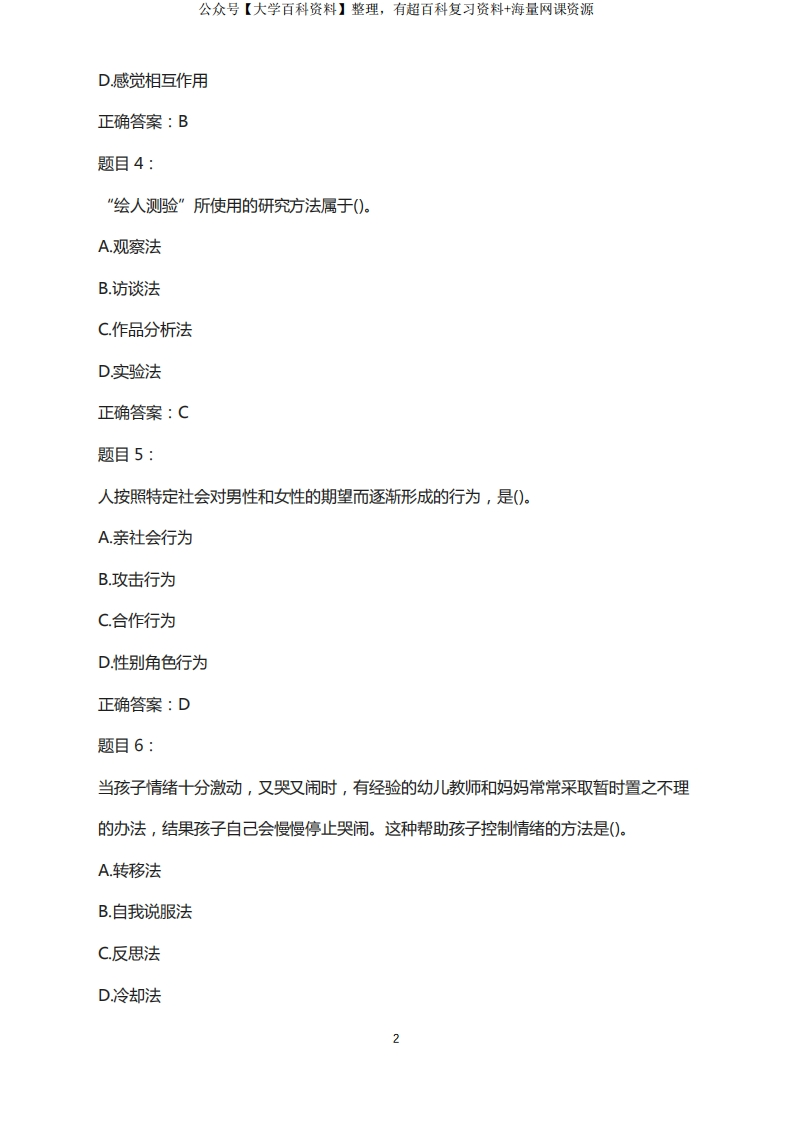 公众号【大学百科资料】整理，有超百科复习资料+海量网课资源

D.感觉相互作用

正确答案：B

题目 4：

“绘人测验”所使用的研究方法属于()。

A.观察法

B.访谈法

C.作品分析法

D.实验法

正确答案：C

题目 5：

人按照特定社会对男性和女性的期望而逐渐形成的行为，是()。

A.亲社会行为

B.攻击行为

C.合作行为

D.性别角色行为

正确答案：D

题目 6：

当孩子情绪十分激动，又哭又闹时，有经验的幼儿教师和妈妈常常采取暂时置之不理的办法，结果孩子自己会慢慢停止哭闹。这种帮助孩子控制情绪的方法是()。

A.转移法

B.自我说服法

C.反思法

D.冷却法

2